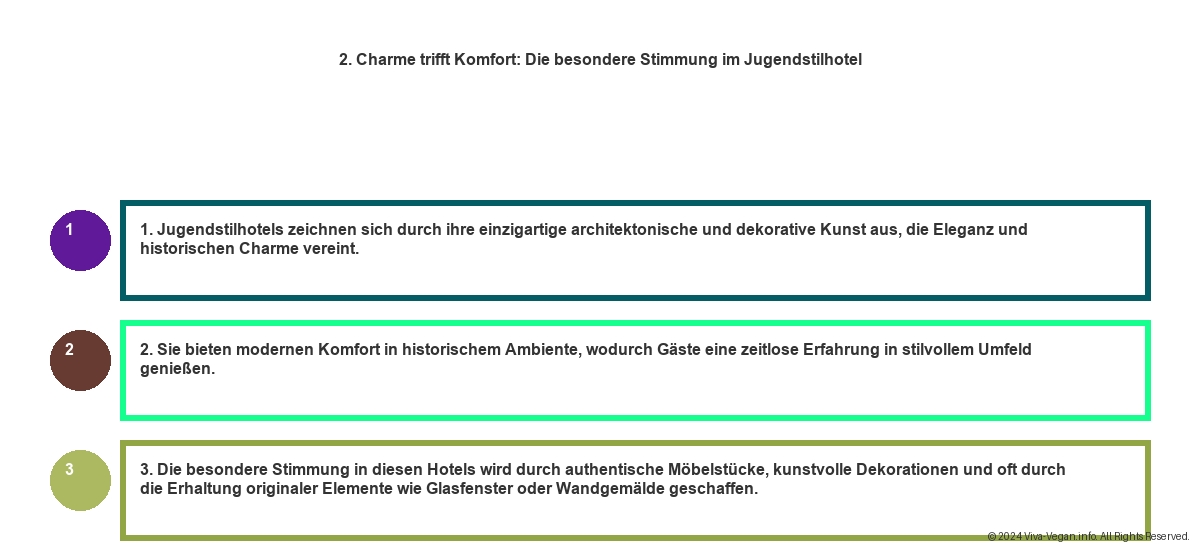 2. Charme trifft Komfort: Die besondere Stimmung im Jugendstilhotel

1

1. Jugendstilhotels zeichnen sich durch ihre einzigartige architektonische und dekorative Kunst aus, die Eleganz und historischen Charme vereint.

2

2. Sie bieten modernen Komfort in historischem Ambiente, wodurch Gäste eine zeitlose Erfahrung in stilvollem Umfeld genießen.

3

3. Die besondere Stimmung in diesen Hotels wird durch authentische Möbelstücke, kunstvolle Dekorationen und oft durch die Erhaltung originaler Elemente wie Glasfenster oder Wandgemälde geschaffen.

© 2024 Viva-Vegan.info. All Rights Reserved.